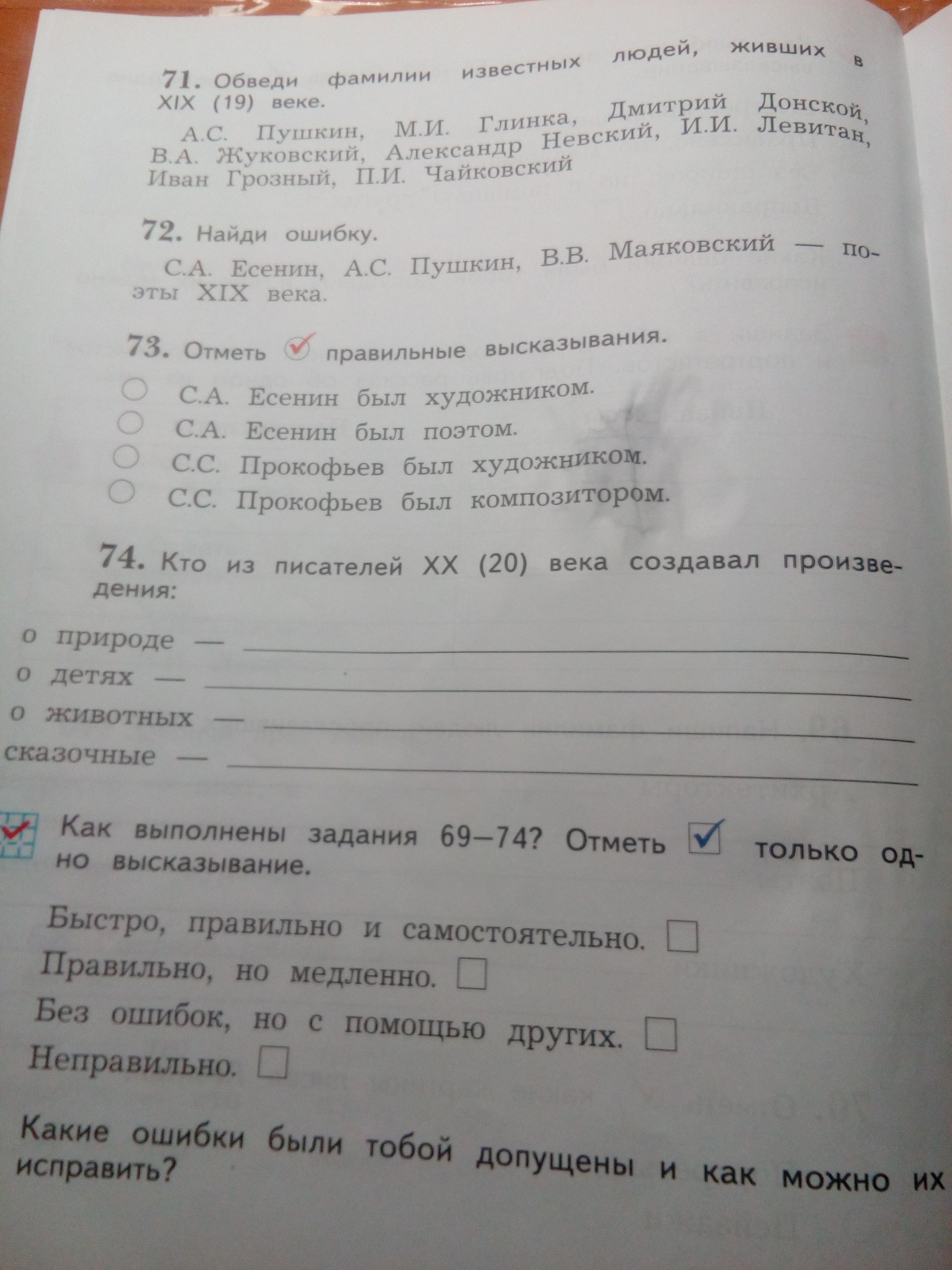 71. Обведи фамилии известных людей, живших в XIX (19) веке.

А.С. Пушкин, М.И. Глинка, Дмитрий Донской, В.А. Жуковский, Александр Невский, И.И. Левитан, Иван Грозный, П.И. Чайковский

72. Найди ошибку.

С.А. Есенин, А.С. Пушкин, В.В. Маяковский — поэты XIX века.

73. Отметь правильные высказывания.

С.А. Есенин был художником.
С.А. Есенин был поэтом.
С.С. Прокофьев был художником.
С.С. Прокофьев был композитором.

74. Кто из писателей XX (20) века создавал произведения:

о природе —
о детях —
о животных —
сказочные —

Как выполнены задания 69–74? Отметь только одно высказывание.

Быстро, правильно и самостоятельно.
Правильно, но медленно.
Без ошибок, но с помощью других.
Неправильно.

Какие ошибки были тобой допущены и как можно их исправить?